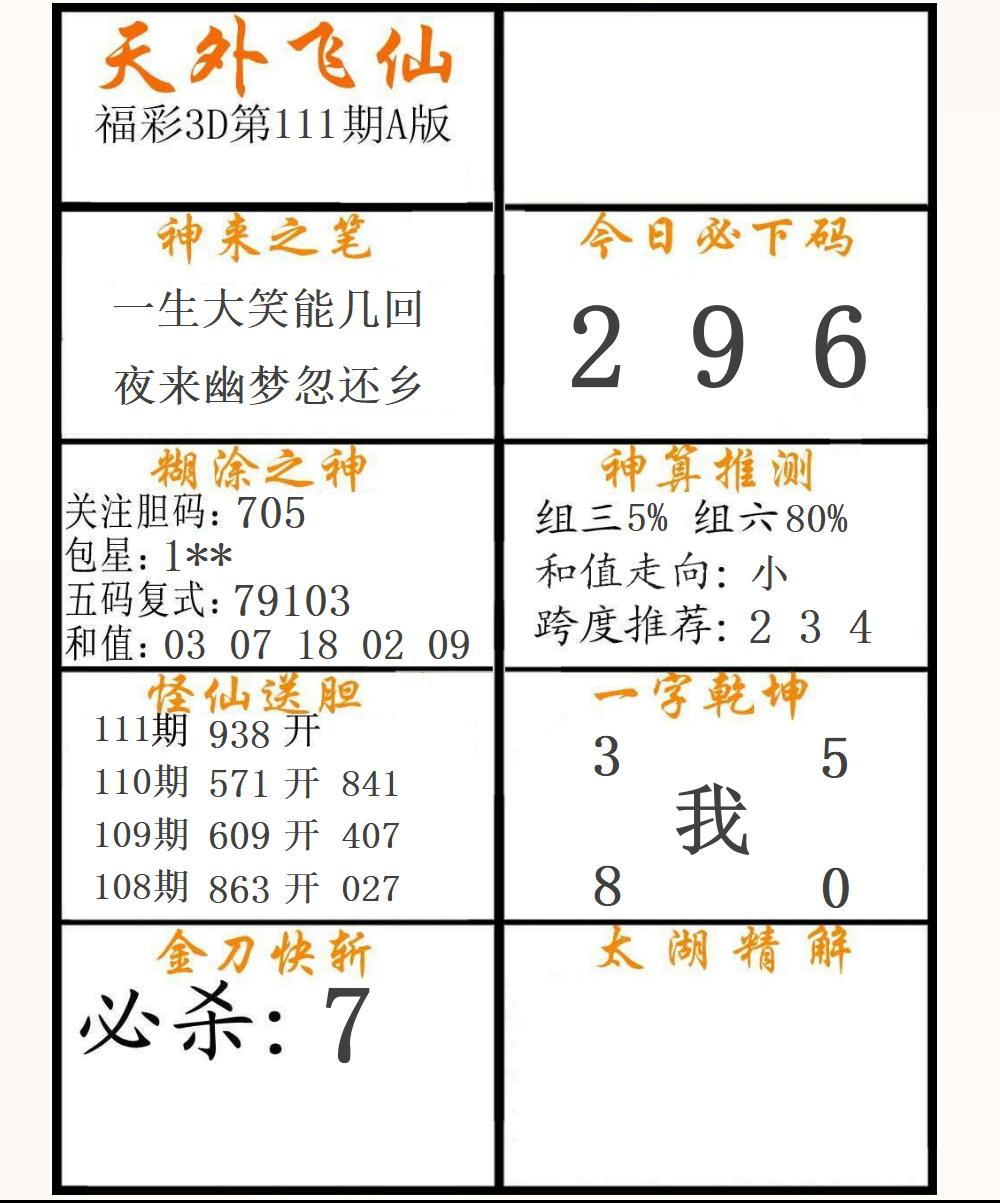 天外飞仙
福彩3D第111期A版

神来之笔
一生大笑能几回
夜来幽梦忽还乡

今日必下码
2 9 6

糊涂之神
关注胆码：705
包星：1**
五码复式：79103
和值：03 07 18 02 09

神算推测
组三5% 组六80%
和值走向：小
跨度推荐：2 3 4

怪仙送胆
111期 938 开
110期 571 开 841
109期 609 开 407
108期 863 开 027

一字乾坤
3 5
我
8 0

金刀快斩
必杀：7

太湖精解